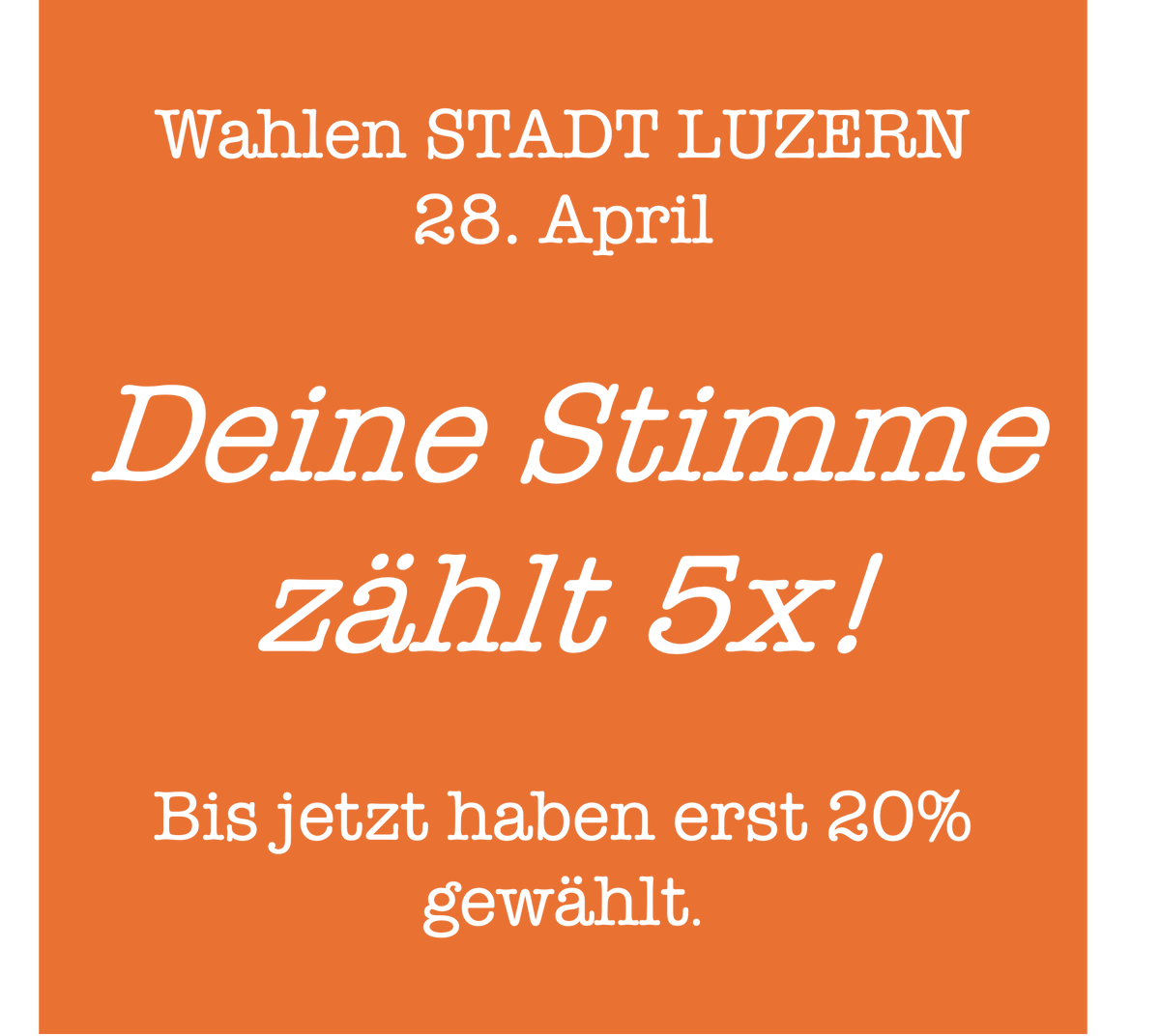 Wahlen STADT LUZERN
28. April

Deine Stimme zählt 5x!

Bis jetzt haben erst 20% gewählt.